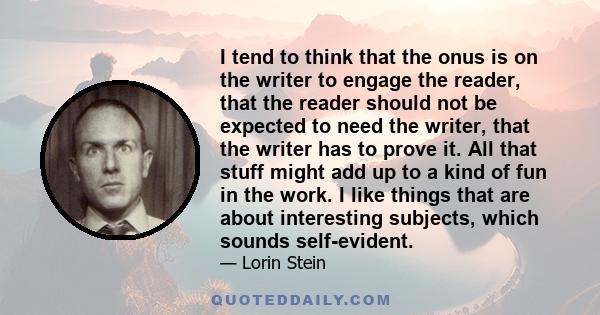 I tend to think that the onus is on the writer to engage the reader, that the reader should not be expected to need the writer, that the writer has to prove it. All that stuff might add up to a kind of fun in the work. I like things that are about interesting subjects, which sounds self-evident.

— Lorin Stein

QUOTEDDAILY.COM